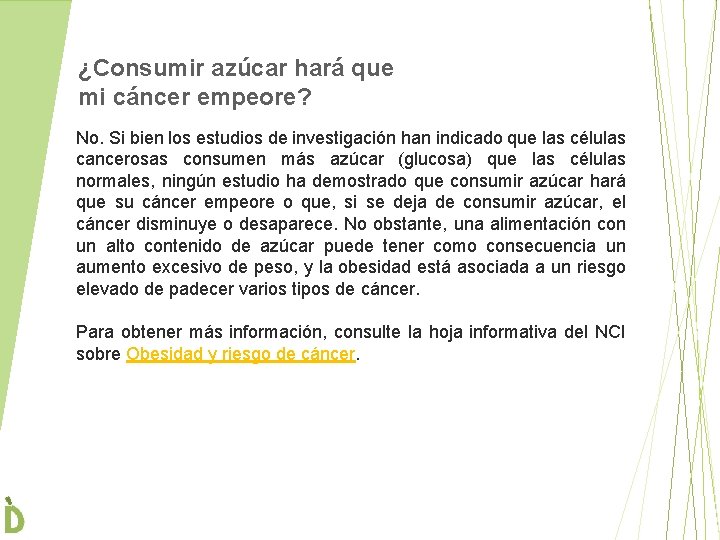 ¿Consumir azúcar hará que mi cáncer empeore?

No. Si bien los estudios de investigación han indicado que las células cancerosas consumen más azúcar (glucosa) que las células normales, ningún estudio ha demostrado que consumir azúcar hará que su cáncer empeore o que, si se deja de consumir azúcar, el cáncer disminuye o desaparece. No obstante, una alimentación con un alto contenido de azúcar puede tener como consecuencia un aumento excesivo de peso, y la obesidad está asociada a un riesgo elevado de padecer varios tipos de cáncer.

Para obtener más información, consulte la hoja informativa del NCI sobre Obesidad y riesgo de cáncer.